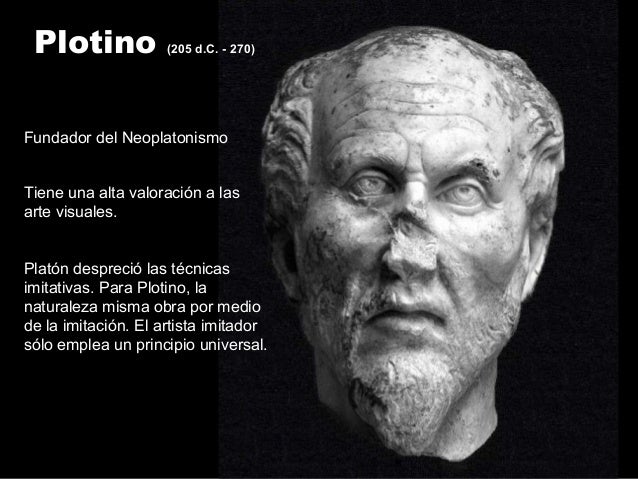 Plotino (205 d.C. - 270)

Fundador del Neoplatonismo

Tiene una alta valoración a las arte visuales.

Platón despreció las técnicas imitativas. Para Plotino, la naturaleza misma obra por medio de la imitación. El artista imitador sólo emplea un principio universal.